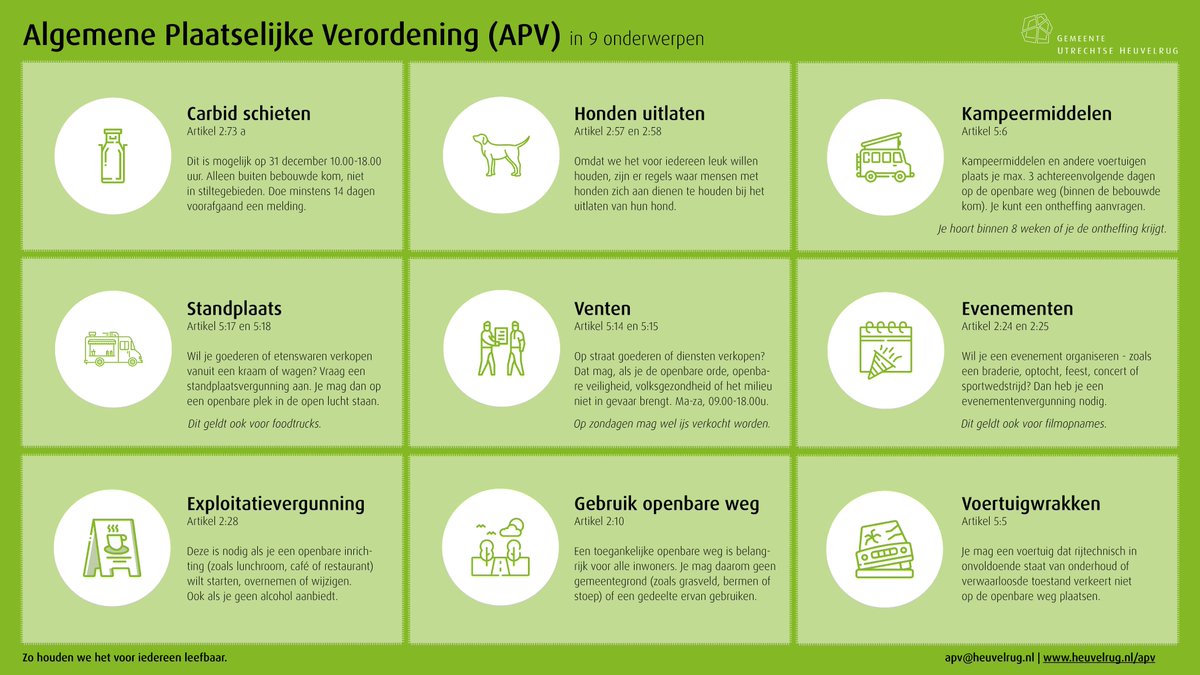 Algemene Plaatselijke Verordening (APV) in 9 onderwerpen

GEMEENTE UTRECHTSE HEUVELRUG

Carbid schieten
Artikel 2:73 a

Dit is mogelijk op 31 december 10.00-18.00 uur. Alleen buiten bebouwde kom, niet in stiltegebieden. Doe minstens 14 dagen voorafgaand een melding.

Honden uitlaten
Artikel 2:57 en 2:58

Omdat we het voor iedereen leuk willen houden, zijn er regels waar mensen met honden zich aan dienen te houden bij het uitlaten van hun hond.

Kampeermiddelen
Artikel 5:6

Kampeermiddelen en andere voertuigen plaats je max. 3 achtereenvolgende dagen op de openbare weg (binnen de bebouwde kom). Je kunt een ontheffing aanvragen.

Je hoort binnen 8 weken of je de ontheffing krijgt.

Standplaats
Artikel 5:17 en 5:18

Wil je goederen of etenswaren verkopen vanuit een kraam of wagen? Vraag een standplaatsvergunning aan. Je mag dan op een openbare plek in de open lucht staan.

Dit geldt ook voor foodtrucks.

Venten
Artikel 5:14 en 5:15

Op straat goederen of diensten verkopen? Dat mag, als je de openbare orde, openbare veiligheid, volksgezondheid of het milieu niet in gevaar brengt. Ma-za, 09.00-18.00u.

Op zondagen mag wel ijs verkocht worden.

Evenementen
Artikel 2:24 en 2:25

Wil je een evenement organiseren - zoals een braderie, optocht, feest, concert of sportwedstrijd? Dan heb je een evenementenvergunning nodig.

Dit geldt ook voor filmopnames.

Exploitatievergunning
Artikel 2:28

Deze is nodig als je een openbare inrichting (zoals lunchroom, café of restaurant) wilt starten, overnemen of wijzigen. Ook als je geen alcohol aanbiedt.

Gebruik openbare weg
Artikel 2:10

Een toegankelijke openbare weg is belangrijk voor alle inwoners. Je mag daarom geen gemeentegrond (zoals grasveld, bermen of stoep) of een gedeelte ervan gebruiken.

Voertuigwrakken
Artikel 5:5

Je mag een voertuig dat rijtechnisch in onvoldoende staat van onderhoud of verwaarloosde toestand verkeert niet op de openbare weg plaatsen.

Zo houden we het voor iedereen leefbaar.

apv@heuvelrug.nl | www.heuvelrug.nl/apv